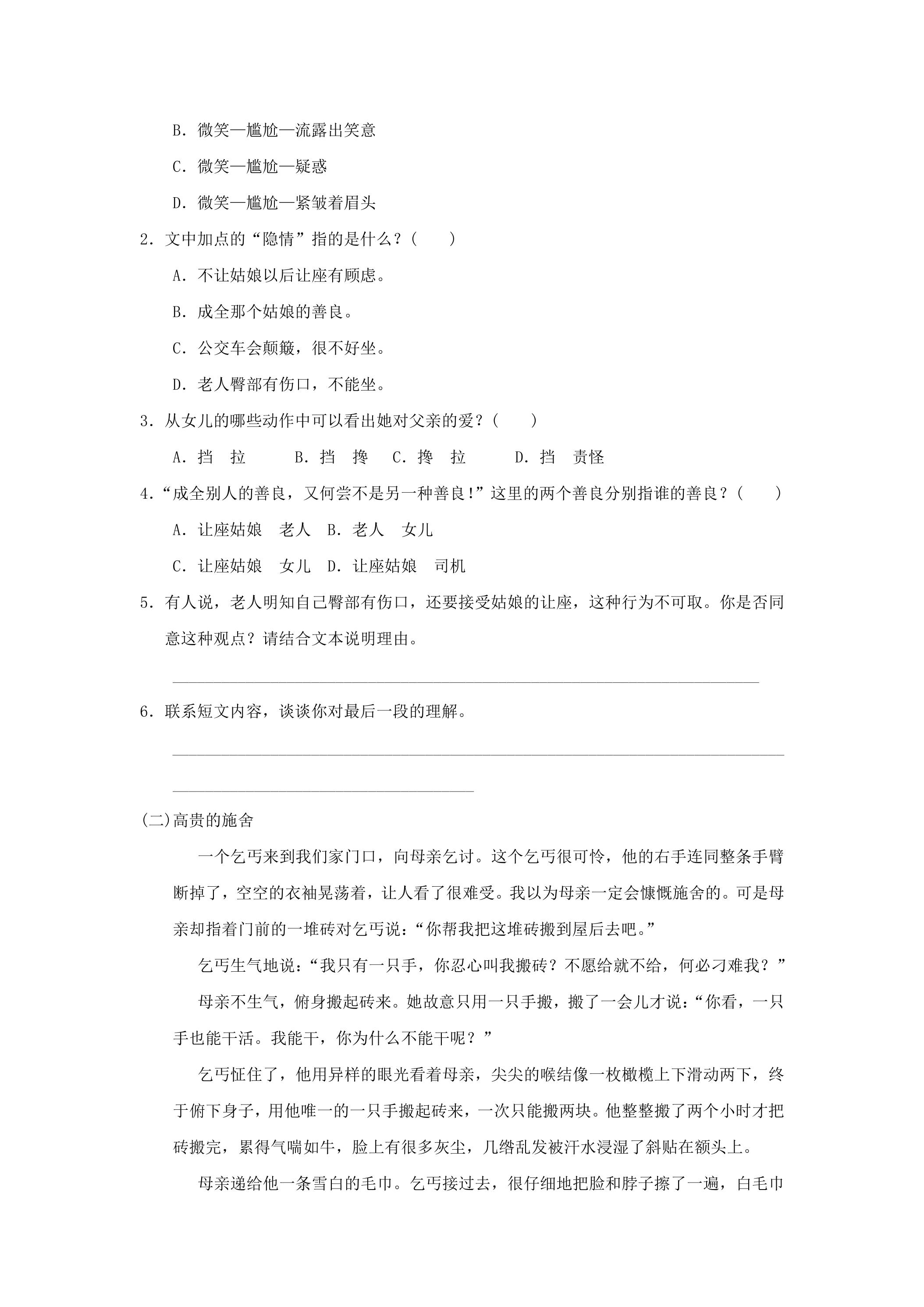 B.微笑—尴尬—流露出笑意

C.微笑—尴尬—疑惑

D.微笑—尴尬—紧皱着眉头

2.文中加点的“隐情”指的是什么？(　　)

A.不让姑娘以后让座有顾虑。

B.成全那个姑娘的善良。

C.公交车会颠簸，很不好坐。

D.老人臀部有伤口，不能坐。

3.从女儿的哪些动作中可以看出她对父亲的爱？(　　)

A.挡　拉　B.挡　搀　C.搀　拉　D.挡　责怪

4.“成全别人的善良，又何尝不是另一种善良!”这里的两个善良分别指谁的善良？(　　)

A.让座姑娘　老人　B.老人　女儿

C.让座姑娘　女儿　D.让座姑娘　司机

5.有人说，老人明知自己臀部有伤口，还要接受姑娘的让座，这种行为不可取。你是否同意这种观点？请结合文本说明理由。

____

6.联系短文内容，谈谈你对最后一段的理解。

____

____

(二)高贵的施舍

一个乞丐来到我们家门口，向母亲乞讨。这个乞丐很可怜，他的右手连同整条手臂断掉了，空空的衣袖晃荡着，让人看了很难受。我以为母亲一定会慷慨施舍的。可是母亲却指着门前的一堆砖对乞丐说：“你帮我把这堆砖搬到屋后去吧。”

乞丐生气地说：“我只有一只手，你忍心叫我搬砖？不愿给就不给，何必刁难我？”

母亲不生气，俯身搬起砖来。她故意只用一只手搬，搬了一会儿才说：“你看，一只手也能干活。我能干，你为什么不能干呢？”

乞丐怔住了，他用异样的眼光看着母亲，尖尖的喉结像一枚橄榄上下滑动两下，终于俯下身子，用他唯一的一只手搬起砖来，一次只能搬两块。他整整搬了两个小时才把砖搬完，累得气喘如牛，脸上有很多灰尘，几绺乱发被汗水浸湿了斜贴在额头上。

母亲递给他一条雪白的毛巾。乞丐接过去，很仔细地把脸和脖子擦了一遍，白毛巾